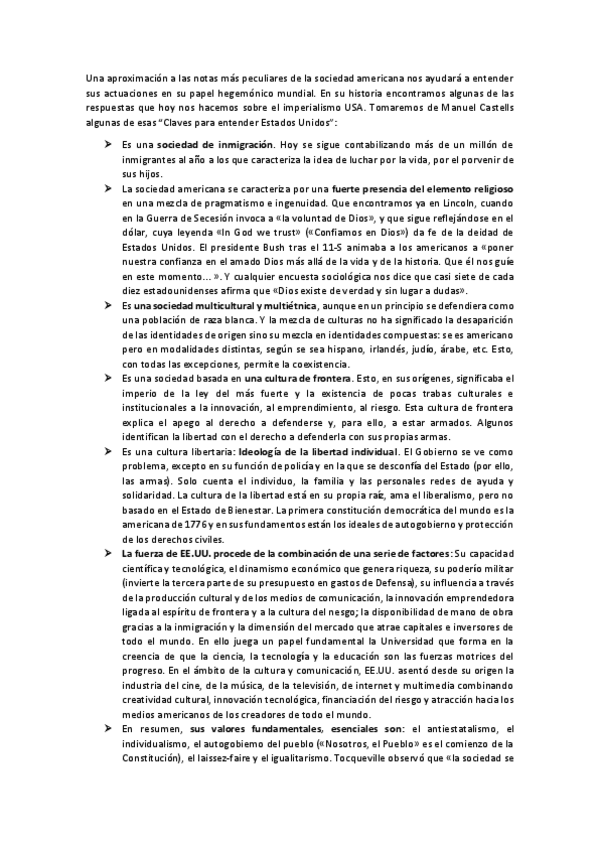 Una aproximación a las notas más peculiares de la sociedad americana nos ayudará a entender sus actuaciones en su papel hegemónico mundial. En su historia encontramos algunas de las respuestas que hoy nos hacemos sobre el imperialismo USA. Tomaremos de Manuel Castells algunas de esas "Claves para entender Estados Unidos":

➤ Es una sociedad de inmigración. Hoy se sigue contabilizando más de un millón de inmigrantes al año a los que caracteriza la idea de luchar por la vida, por el porvenir de sus hijos.

➤ La sociedad americana se caracteriza por una fuerte presencia del elemento religioso en una mezcla de pragmatismo e ingenuidad. Que encontramos ya en Lincoln, cuando en la Guerra de Secesión invoca a «la voluntad de Dios», y que sigue reflejándose en el dólar, cuya leyenda «In God we trust» («Confiamos en Dios») da fe de la deidad de Estados Unidos. El presidente Bush tras el 11-S animaba a los americanos a «poner nuestra confianza en el amado Dios más allá de la vida y de la historia. Que él nos guíe en este momento... ». Y cualquier encuesta sociológica nos dice que casi siete de cada diez estadounidenses afirma que «Dios existe de verdad y sin lugar a dudas».

➤ Es una sociedad multicultural y multiétnica, aunque en un principio se defendiera como una población de raza blanca. Y la mezcla de culturas no ha significado la desaparición de las identidades de origen sino su mezcla en identidades compuestas: se es americano pero en modalidades distintas, según se sea hispano, irlandés, judío, árabe, etc. Esto, con todas las excepciones, permite la coexistencia.

➤ Es una sociedad basada en una cultura de frontera. Esto, en sus orígenes, significaba el imperio de la ley del más fuerte y la existencia de pocas trabas culturales e institucionales a la innovación, al emprendimiento, al riesgo. Esta cultura de frontera explica el apego al derecho a defenderse y, para ello, a estar armados. Algunos identifican la libertad con el derecho a defenderla con sus propias armas.

➤ Es una cultura libertaria: Ideología de la libertad individual. El Gobierno se ve como problema, excepto en su función de policía y en la que se desconfía del Estado (por ello, las armas). Solo cuenta el individuo, la familia y las personales redes de ayuda y solidaridad. La cultura de la libertad está en su propia raíz, ama el liberalismo, pero no basado en el Estado de Bienestar. La primera constitución democrática del mundo es la americana de 1776 y en sus fundamentos están los ideales de autogobierno y protección de los derechos civiles.

➤ La fuerza de EE.UU. procede de la combinación de una serie de factores: Su capacidad científica y tecnológica, el dinamismo económico que genera riqueza, su poderío militar (invierte la tercera parte de su presupuesto en gastos de Defensa), su influencia a través de la producción cultural y de los medios de comunicación, la innovación emprendedora ligada al espíritu de frontera y a la cultura del riesgo; la disponibilidad de mano de obra gracias a la inmigración y la dimensión del mercado que atrae capitales e inversores de todo el mundo. En ello juega un papel fundamental la Universidad que forma en la creencia de que la ciencia, la tecnología y la educación son las fuerzas motrices del progreso. En el ámbito de la cultura y comunicación, EE.UU. asentó desde su origen la industria del cine, de la música, de la televisión, de internet y multimedia combinando creatividad cultural, innovación tecnológica, financiación del riesgo y atracción hacia los medios americanos de los creadores de todo el mundo.

➤ En resumen, sus valores fundamentales, esenciales son: el antiestatalismo, el individualismo, el autogobierno del pueblo («Nosotros, el Pueblo» es el comienzo de la Constitución), el laissez-faire y el igualitarismo. Tocqueville observó que «la sociedad se